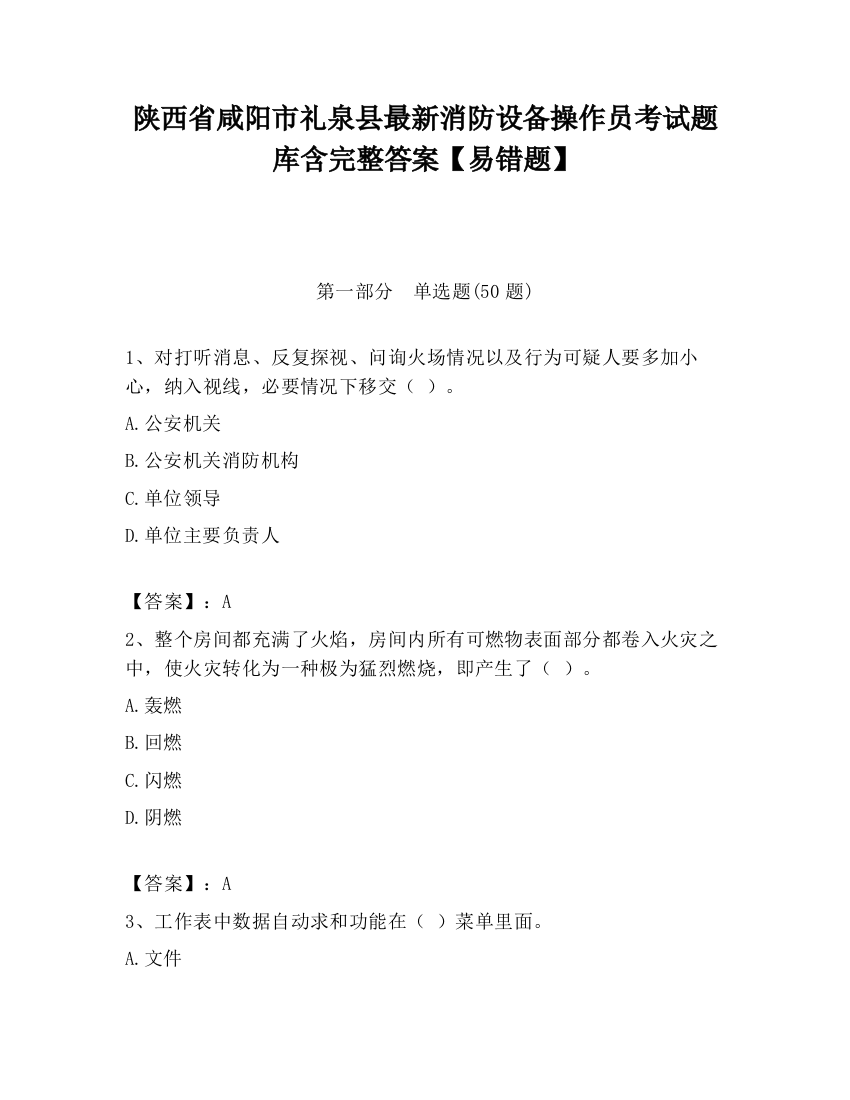 陕西省咸阳市礼泉县最新消防设备操作员考试题库含完整答案【易错题】

第一部分　单选题(50 题)

1、对打听消息、反复探视、问询火场情况以及行为可疑人要多加小心，纳入视线，必要情况下移交（ ）。

A.公安机关

B.公安机关消防机构

C.单位领导

D.单位主要负责人

【答案】：A

2、整个房间都充满了火焰，房间内所有可燃物表面部分都卷入火灾之中，使火灾转化为一种极为猛烈燃烧，即产生了（ ）。

A.轰燃

B.回燃

C.闪燃

D.阴燃

【答案】：A

3、工作表中数据自动求和功能在（ ）菜单里面。

A.文件